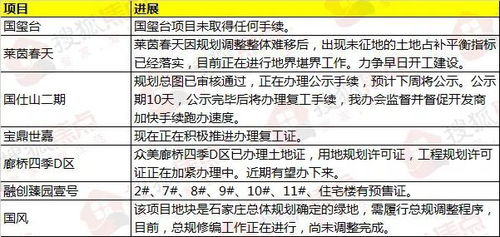 | 项目 | 进展 |
|---|---|
| 国玺台 | 国玺台项目未取得任何手续。 |
| 莱茵春天 | 莱茵春天因规划调整整体难移后，出现未征地的土地占补平衡指标已经落实，目前正在进行地界堪界工作。力争早日开工建设。 |
| 国仕山二期 | 规划总图已审核通过，正在办理公示手续，预计下周将公示。公示期10天，公示完毕后将办理复工手续，我办会监督并督促开发商加快手续跑办速度。 |
| 宝鼎世嘉 | 现在正在积极推进办理复工证。 |
| 廊桥四季D区 | 众美廊桥四季D区已办理土地证，用地规划许可证，工程规划许可证正在加紧办理中。近期有望办下来。 |
| 融创臻园壹号 | 2#、7#、8#、9#、10#、11#、住宅楼有预售证。 |
| 国风 | 该项目地块是石家庄总体规划确定的绿地，需履行总规调整程序，目前，总规修编工作正在进行，尚未调整完成。 |

搜狐焦点